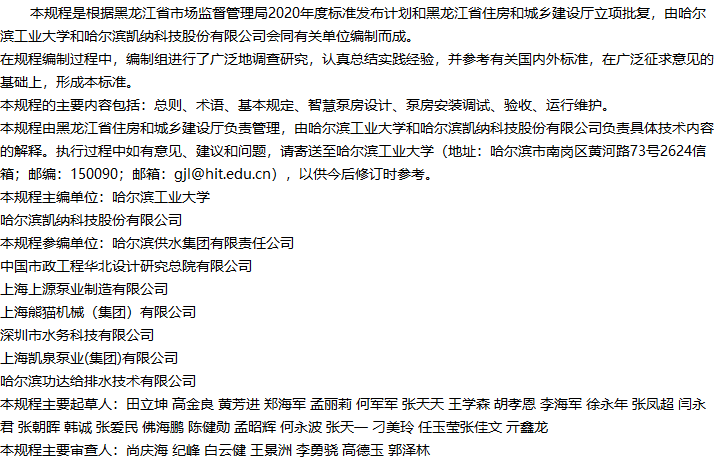 本规程是根据黑龙江省市场监督管理局2020年度标准发布计划和黑龙江省住房和城乡建设厅立项批复，由哈尔滨工业大学和哈尔滨凯纳科技股份有限公司会同有关单位编制而成。

在规程编制过程中，编制组进行了广泛地调查研究，认真总结实践经验，并参考有关国内外标准，在广泛征求意见的基础上，形成本标准。

本规程的主要内容包括：总则、术语、基本规定、智慧泵房设计、泵房安装调试、验收、运行维护。

本规程由黑龙江省住房和城乡建设厅负责管理，由哈尔滨工业大学和哈尔滨凯纳科技股份有限公司负责具体技术内容的解释。执行过程中如有意见、建议和问题，请寄送至哈尔滨工业大学（地址：哈尔滨市南岗区黄河路73号2624信箱；邮编：150090；邮箱：gjl@hit.edu.cn），以供今后修订时参考。

本规程主编单位：哈尔滨工业大学

哈尔滨凯纳科技股份有限公司

本规程参编单位：哈尔滨供水集团有限责任公司

中国市政工程华北设计研究总院有限公司

上海上源泵业制造有限公司

上海熊猫机械（集团）有限公司

深圳市水务科技有限公司

上海凯泉泵业(集团)有限公司

哈尔滨功达给排水技术有限公司

本规程主要起草人：田立坤 高金良 黄芳进 郑海军 孟丽莉 何军军 张天天 王学森 胡孝恩 李海军 徐永年 张凤超 闫永君 张朝晖 韩诚 张爱民 佛海鹏 陈健勋 孟昭辉 何永波 张天一 刁美玲 任玉莹张佳文 亓鑫龙

本规程主要审查人：尚庆海 纪峰 白云健 王景洲 李勇骁 高德玉 郭泽林